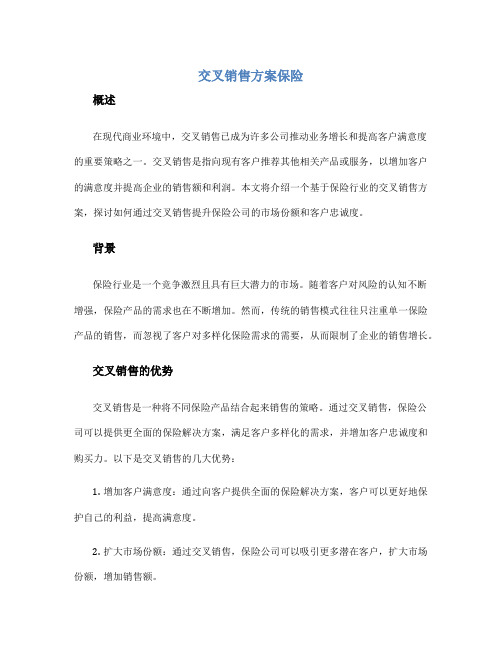 交叉销售方案保险

概述

在现代商业环境中，交叉销售已成为许多公司推动业务增长和提高客户满意度的重要策略之一。交叉销售是指向现有客户推荐其他相关产品或服务，以增加客户的满意度并提高企业的销售额和利润。本文将介绍一个基于保险行业的交叉销售方案，探讨如何通过交叉销售提升保险公司的市场份额和客户忠诚度。

背景

保险行业是一个竞争激烈且具有巨大潜力的市场。随着客户对风险的认知不断增强，保险产品的需求也在不断增加。然而，传统的销售模式往往只注重单一保险产品的销售，而忽视了客户对多样化保险需求的需要，从而限制了企业的销售增长。

交叉销售的优势

交叉销售是一种将不同保险产品结合起来销售的策略。通过交叉销售，保险公司可以提供更全面的保险解决方案，满足客户多样化的需求，并增加客户忠诚度和购买力。以下是交叉销售的几大优势：

1. 增加客户满意度：通过向客户提供全面的保险解决方案，客户可以更好地保护自己的利益，提高满意度。

2. 扩大市场份额：通过交叉销售，保险公司可以吸引更多潜在客户，扩大市场份额，增加销售额。